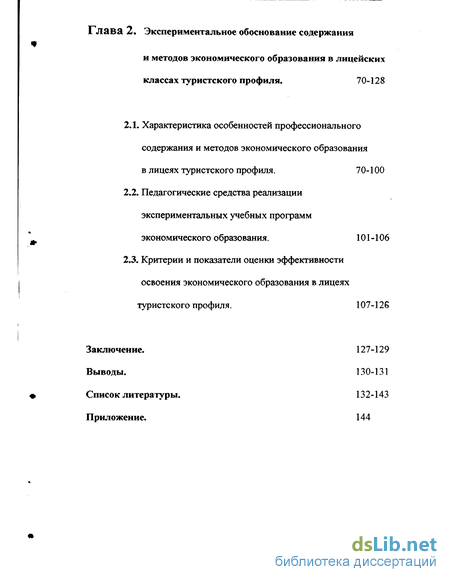 Глава 2. Экспериментальное обоснование содержания и методов экономического образования в лицейских классах туристского профиля. 70-128

2.1. Характеристика особенностей профессионального содержания и методов экономического образования в лицеях туристского профиля. 70-100

2.2. Педагогические средства реализации экспериментальных учебных программ экономического образования. 101-106

2.3. Критерии и показатели оценки эффективности освоения экономического образования в лицеях туристского профиля. 107-126

Заключение. 127-129

Выводы. 130-131

Список литературы. 132-143

Приложение. 144

dsLib.net
библиотека диссертаций